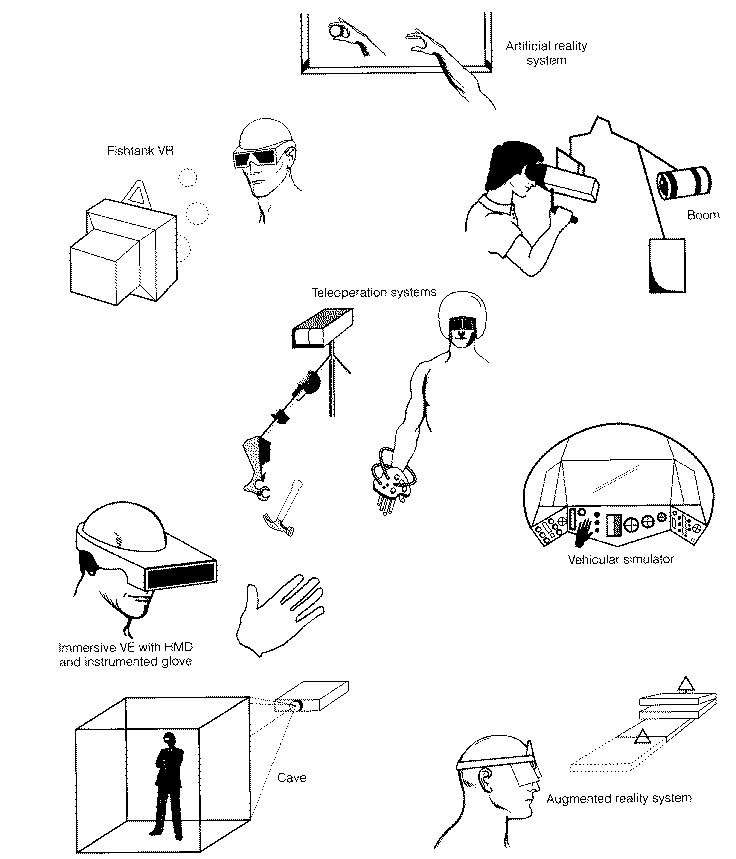 Artificial reality system

Fishtank VR

Boom

Teleoperation systems

Vehicular simulator

Immersive VE with HMD and instrumented glove

Cave

Augmented reality system